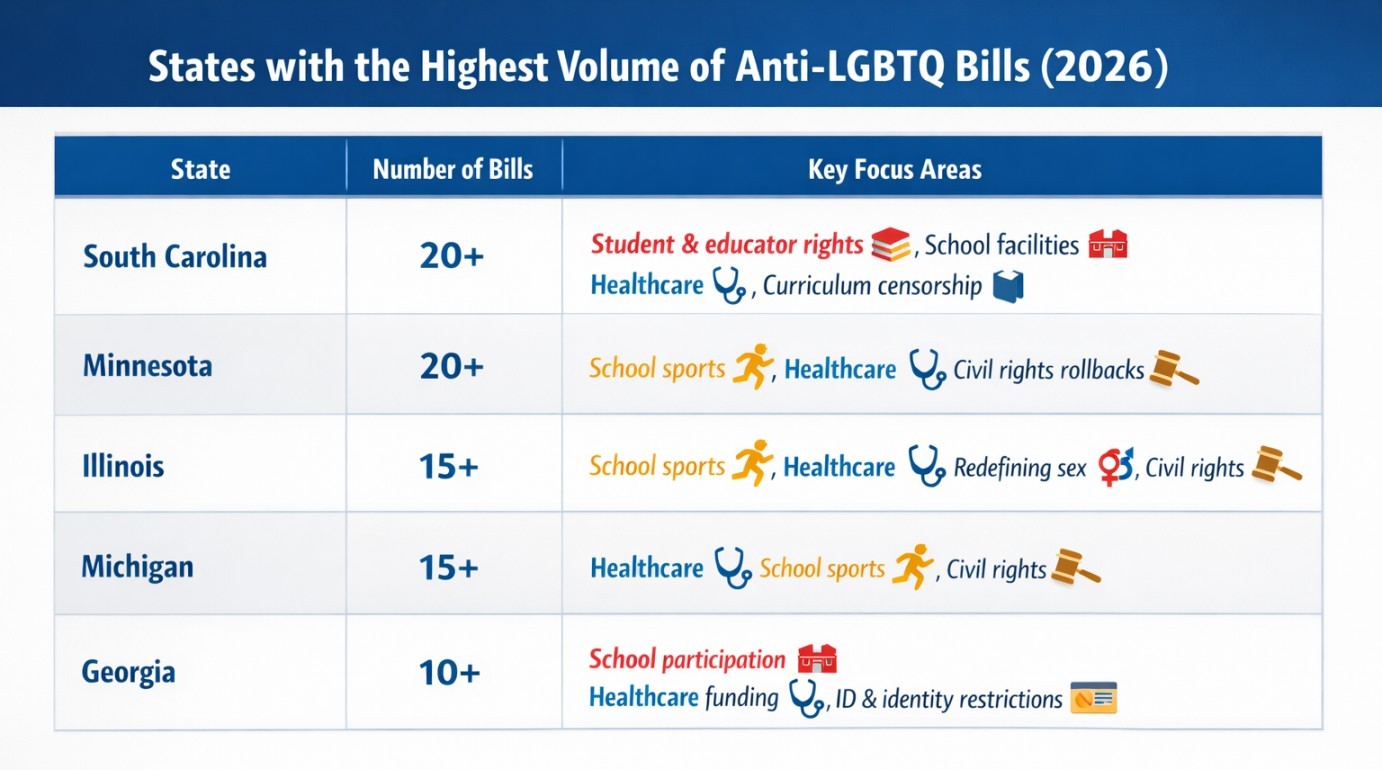 States with the Highest Volume of Anti-LGBTQ Bills (2026)

| State | Number of Bills | Key Focus Areas |
|---|---|---|
| South Carolina | 20+ | Student & educator rights, School facilities Healthcare, Curriculum censorship |
| Minnesota | 20+ | School sports, Healthcare Civil rights rollbacks |
| Illinois | 15+ | School sports, Healthcare Redefining sex, Civil rights |
| Michigan | 15+ | Healthcare School sports, Civil rights |
| Georgia | 10+ | School participation Healthcare funding, ID & identity restrictions |